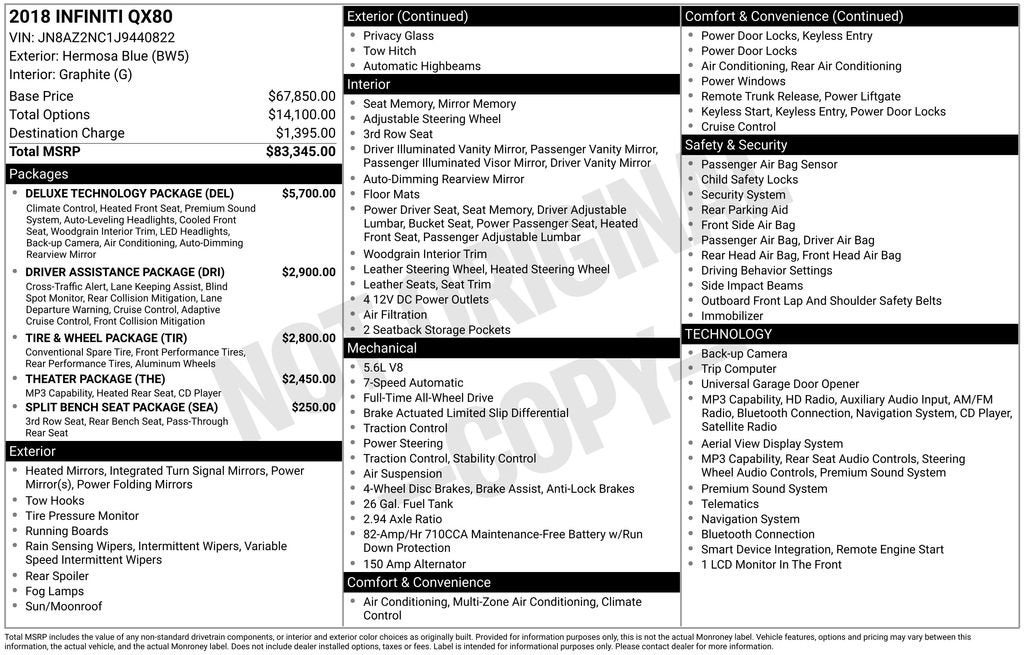 2018 INFINITI QX80
VIN: JN8AZ2NC1J9440822
Exterior: Hermosa Blue (BW5)
Interior: Graphite (G)

| | |
|---|---|
| Base Price | $67,850.00 |
| Total Options | $14,100.00 |
| Destination Charge | $1,395.00 |
| Total MSRP | $83,345.00 |

Packages

- DELUXE TECHNOLOGY PACKAGE (DEL) $5,700.00
Climate Control, Heated Front Seat, Premium Sound System, Auto-Leveling Headlights, Cooled Front Seat, Woodgrain Interior Trim, LED Headlights, Back-up Camera, Air Conditioning, Auto-Dimming Rearview Mirror
- DRIVER ASSISTANCE PACKAGE (DRI) $2,900.00
Cross-Traffic Alert, Lane Keeping Assist, Blind Spot Monitor, Rear Collision Mitigation, Lane Departure Warning, Cruise Control, Adaptive Cruise Control, Front Collision Mitigation
- TIRE & WHEEL PACKAGE (TIR) $2,800.00
Conventional Spare Tire, Front Performance Tires, Rear Performance Tires, Aluminum Wheels
- THEATER PACKAGE (THE) $2,450.00
MP3 Capability, Heated Rear Seat, CD Player
- SPLIT BENCH SEAT PACKAGE (SEA) $250.00
3rd Row Seat, Rear Bench Seat, Pass-Through Rear Seat

Exterior
- Heated Mirrors, Integrated Turn Signal Mirrors, Power Mirror(s), Power Folding Mirrors
- Tow Hooks
- Tire Pressure Monitor
- Running Boards
- Rain Sensing Wipers, Intermittent Wipers, Variable Speed Intermittent Wipers
- Rear Spoiler
- Fog Lamps
- Sun/Moonroof

Exterior (Continued)
- Privacy Glass
- Tow Hitch
- Automatic Highbeams

Interior
- Seat Memory, Mirror Memory
- Adjustable Steering Wheel
- 3rd Row Seat
- Driver Illuminated Vanity Mirror, Passenger Vanity Mirror, Passenger Illuminated Visor Mirror, Driver Vanity Mirror
- Auto-Dimming Rearview Mirror
- Floor Mats
- Power Driver Seat, Seat Memory, Driver Adjustable Lumbar, Bucket Seat, Power Passenger Seat, Heated Front Seat, Passenger Adjustable Lumbar
- Woodgrain Interior Trim
- Leather Steering Wheel, Heated Steering Wheel
- Leather Seats, Seat Trim
- 4 12V DC Power Outlets
- Air Filtration
- 2 Seatback Storage Pockets

Mechanical
- 5.6L V8
- 7-Speed Automatic
- Full-Time All-Wheel Drive
- Brake Actuated Limited Slip Differential
- Traction Control
- Power Steering
- Traction Control, Stability Control
- Air Suspension
- 4-Wheel Disc Brakes, Brake Assist, Anti-Lock Brakes
- 26 Gal. Fuel Tank
- 2.94 Axle Ratio
- 82-Amp/Hr 710CCA Maintenance-Free Battery w/Run Down Protection
- 150 Amp Alternator

Comfort & Convenience
- Air Conditioning, Multi-Zone Air Conditioning, Climate Control

Comfort & Convenience (Continued)
- Power Door Locks, Keyless Entry
- Power Door Locks
- Air Conditioning, Rear Air Conditioning
- Power Windows
- Remote Trunk Release, Power Liftgate
- Keyless Start, Keyless Entry, Power Door Locks
- Cruise Control

Safety & Security
- Passenger Air Bag Sensor
- Child Safety Locks
- Security System
- Rear Parking Aid
- Front Side Air Bag
- Passenger Air Bag, Driver Air Bag
- Rear Head Air Bag, Front Head Air Bag
- Driving Behavior Settings
- Side Impact Beams
- Outboard Front Lap And Shoulder Safety Belts
- Immobilizer

TECHNOLOGY
- Back-up Camera
- Trip Computer
- Universal Garage Door Opener
- MP3 Capability, HD Radio, Auxiliary Audio Input, AM/FM Radio, Bluetooth Connection, Navigation System, CD Player, Satellite Radio
- Aerial View Display System
- MP3 Capability, Rear Seat Audio Controls, Steering Wheel Audio Controls, Premium Sound System
- Premium Sound System
- Telematics
- Navigation System
- Bluetooth Connection
- Smart Device Integration, Remote Engine Start
- 1 LCD Monitor In The Front

NOT ORIGINAL COPY

Total MSRP includes the value of any non-standard drivetrain components, or interior and exterior color choices as originally built. Provided for information purposes only, this is not the actual Monroney label. Vehicle features, options and pricing may vary between this information, the actual vehicle, and the actual Monroney label. Does not include dealer installed options, taxes or fees. Label is intended for informational purposes only. Please contact dealer for more information.